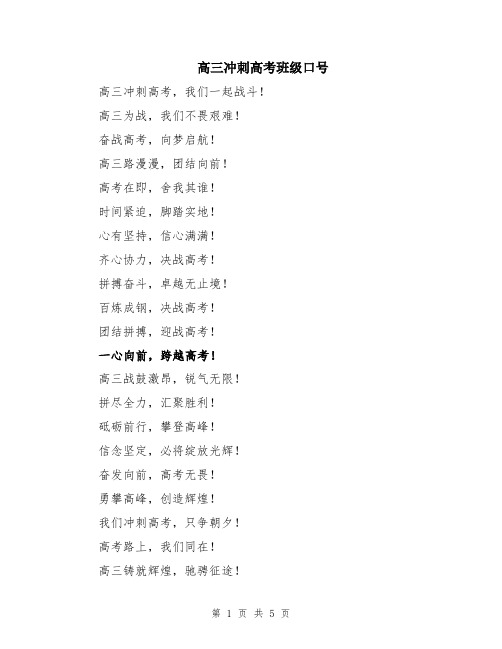 高三冲刺高考班级口号

高三冲刺高考，我们一起战斗！

高三为战，我们不畏艰难！

奋战高考，向梦启航！

高三路漫漫，团结向前！

高考在即，舍我其谁！

时间紧迫，脚踏实地！

心有坚持，信心满满！

齐心协力，决战高考！

拼搏奋斗，卓越无止境！

百炼成钢，决战高考！

团结拼搏，迎战高考！

一心向前，跨越高考！

高三战鼓激昂，锐气无限！

拼尽全力，汇聚胜利！

砥砺前行，攀登高峰！

信念坚定，必将绽放光辉！

奋发向前，高考无畏！

勇攀高峰，创造辉煌！

我们冲刺高考，只争朝夕！

高考路上，我们同在！

高三铸就辉煌，驰骋征途！

第 1 页 共 5 页